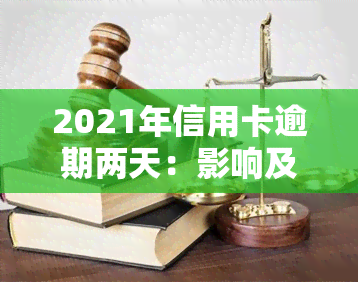 2021年信用卡逾期两天：影响及